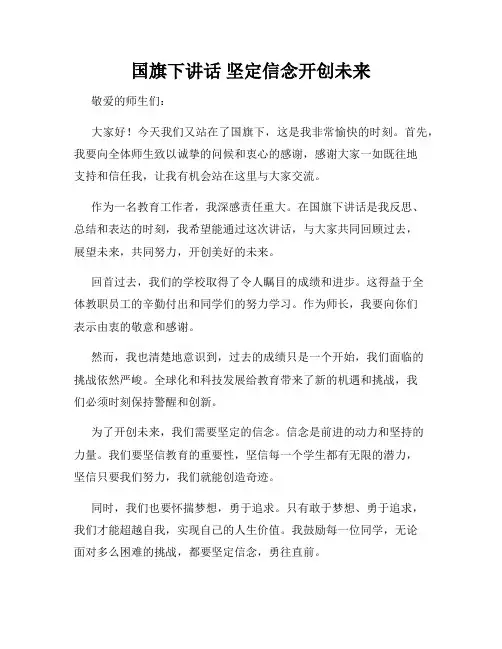 国旗下讲话 坚定信念开创未来

敬爱的师生们：

大家好！今天我们又站在了国旗下，这是我非常愉快的时刻。首先，我要向全体师生致以诚挚的问候和衷心的感谢，感谢大家一如既往地支持和信任我，让我有机会站在这里与大家交流。

作为一名教育工作者，我深感责任重大。在国旗下讲话是我反思、总结和表达的时刻，我希望能通过这次讲话，与大家共同回顾过去，展望未来，共同努力，开创美好的未来。

回首过去，我们的学校取得了令人瞩目的成绩和进步。这得益于全体教职员工的辛勤付出和同学们的努力学习。作为师长，我要向你们表示由衷的敬意和感谢。

然而，我也清楚地意识到，过去的成绩只是一个开始，我们面临的挑战依然严峻。全球化和科技发展给教育带来了新的机遇和挑战，我们必须时刻保持警醒和创新。

为了开创未来，我们需要坚定的信念。信念是前进的动力和坚持的力量。我们要坚信教育的重要性，坚信每一个学生都有无限的潜力，坚信只要我们努力，我们就能创造奇迹。

同时，我们也要怀揣梦想，勇于追求。只有敢于梦想、勇于追求，我们才能超越自我，实现自己的人生价值。我鼓励每一位同学，无论面对多么困难的挑战，都要坚定信念，勇往直前。